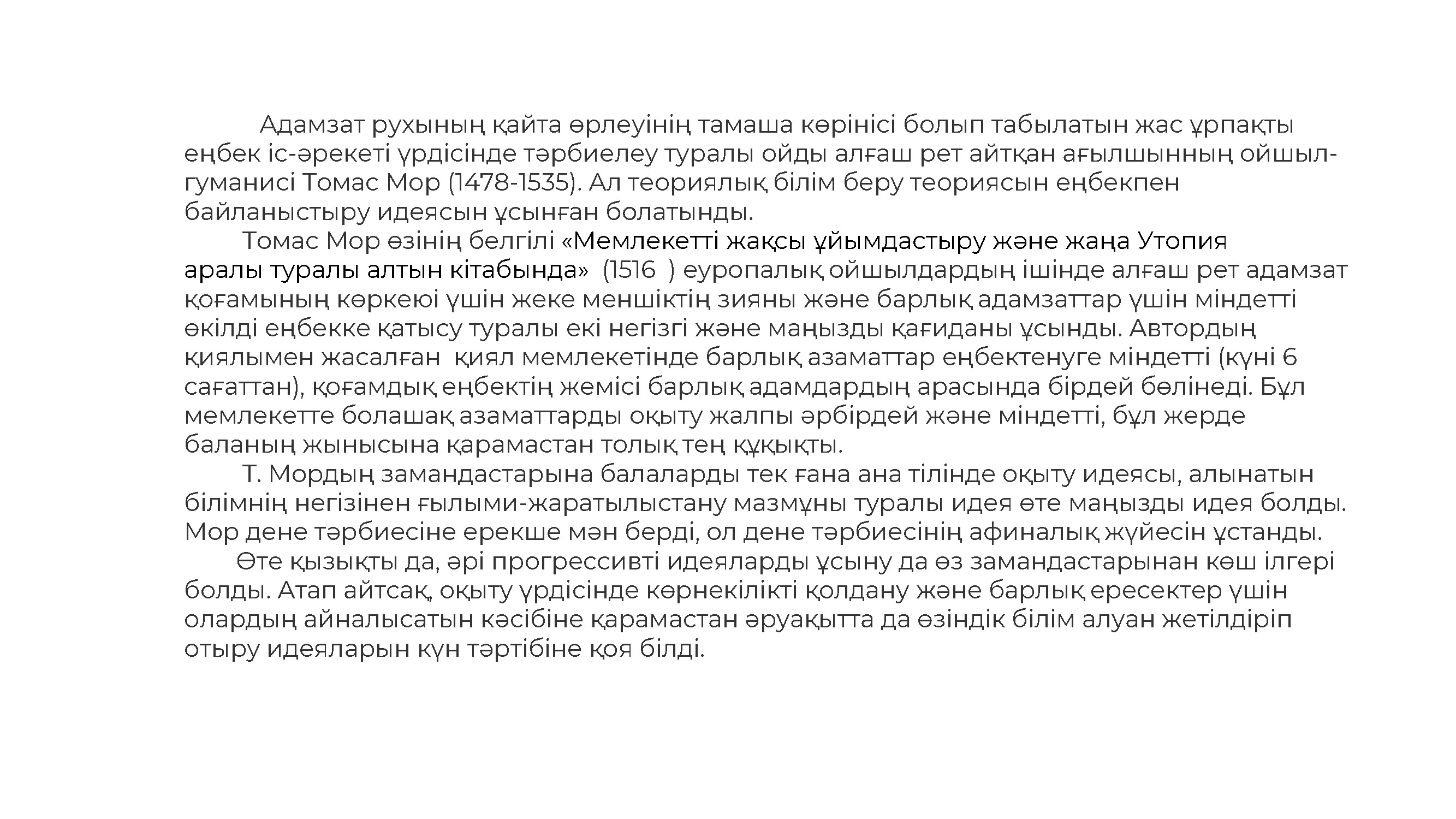 Адамзат рухының қайта өрлеуінің тамаша көрінісі болып табылатын жас ұрпақты еңбек іс-әрекеті үрдісінде тәрбиелеу туралы ойды алғаш рет айтқан ағылшынның ойшыл-гуманисі Томас Мор (1478-1535). Ал теориялық білім беру теориясын еңбекпен байланыстыру идеясын ұсынған болатынды.

Томас Мор өзінің белгілі «Мемлекетті жақсы ұйымдастыру және жаңа Утопия аралы туралы алтын кітабында» (1516 ) еуропалық ойшылдардың ішінде алғаш рет адамзат қоғамының көркеюі үшін жеке меншіктің зияны және барлық адамзаттар үшін міндетті өкілді еңбекке қатысу туралы екі негізгі және маңызды қағиданы ұсынды. Автордың қиялымен жасалған қиял мемлекетінде барлық азаматтар еңбектенуге міндетті (күні 6 сағаттан), қоғамдық еңбектің жемісі барлық адамдардың арасында бірдей бөлінеді. Бұл мемлекетте болашақ азаматтарды оқыту жалпы әрбірдей және міндетті, бұл жерде баланың жынысына қарамастан толық тең құқықты.

Т. Мордың замандастарына балаларды тек ғана ана тілінде оқыту идеясы, алынатын білімнің негізінен ғылыми-жаратылыстану мазмұны туралы идея өте маңызды идея болды. Мор дене тәрбиесіне ерекше мән берді, ол дене тәрбиесінің афиналық жүйесін ұстанды.

Өте қызықты да, әрі прогрессивті идеяларды ұсыну да өз замандастарынан көш ілгері болды. Атап айтсақ, оқыту үрдісінде көрнекілікті қолдану және барлық ересектер үшін олардың айналысатын кәсібіне қарамастан әруақытта да өзіндік білім алуан жетілдіріп отыру идеяларын күн тәртібіне қоя білді.